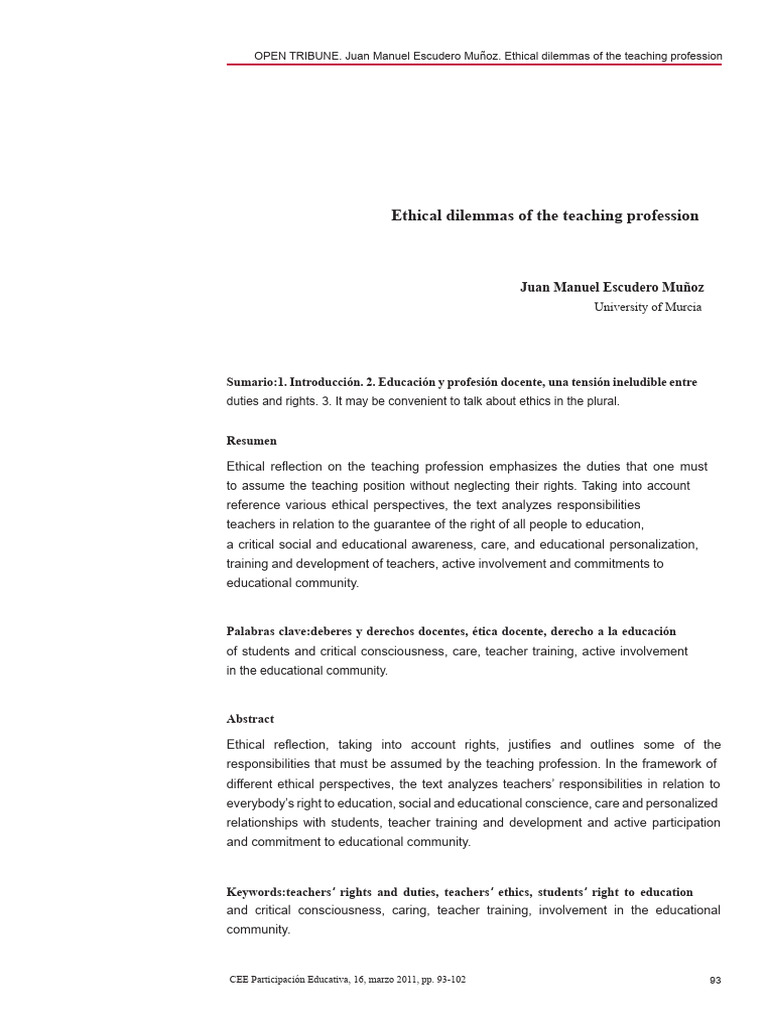 OPEN TRIBUNE. Juan Manuel Escudero Muñoz. Ethical dilemmas of the teaching profession

Ethical dilemmas of the teaching profession

Juan Manuel Escudero Muñoz
University of Murcia

Sumario:1. Introducción. 2. Educación y profesión docente, una tensión ineludible entre duties and rights. 3. It may be convenient to talk about ethics in the plural.

Resumen

Ethical reflection on the teaching profession emphasizes the duties that one must to assume the teaching position without neglecting their rights. Taking into account reference various ethical perspectives, the text analyzes responsibilities teachers in relation to the guarantee of the right of all people to education, a critical social and educational awareness, care, and educational personalization, training and development of teachers, active involvement and commitments to educational community.

Palabras clave:deberes y derechos docentes, ética docente, derecho a la educación of students and critical consciousness, care, teacher training, active involvement in the educational community.

Abstract

Ethical reflection, taking into account rights, justifies and outlines some of the responsibilities that must be assumed by the teaching profession. In the framework of different ethical perspectives, the text analyzes teachers' responsibilities in relation to everybody's right to education, social and educational conscience, care and personalized relationships with students, teacher training and development and active participation and commitment to educational community.

Keywords:teachers' rights and duties, teachers' ethics, students' right to education and critical consciousness, caring, teacher training, involvement in the educational community.

CEE Participación Educativa, 16, marzo 2011, pp. 93-102

93